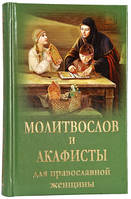 МОЛИТВОСЛОВ
И
АКАФИСТЫ
для православной
женщины